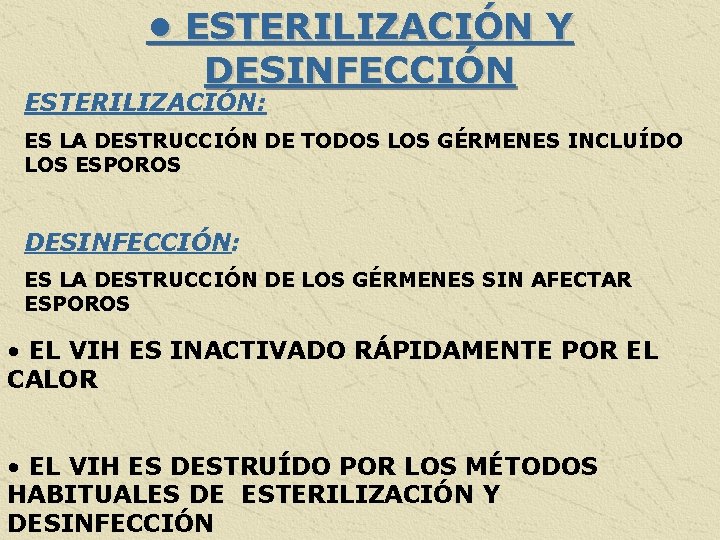 • ESTERILIZACIÓN Y DESINFECCIÓN

ESTERILIZACIÓN:

ES LA DESTRUCCIÓN DE TODOS LOS GÉRMENES INCLUÍDO LOS ESPOROS

DESINFECCIÓN:

ES LA DESTRUCCIÓN DE LOS GÉRMENES SIN AFECTAR ESPOROS

• EL VIH ES INACTIVADO RÁPIDAMENTE POR EL CALOR

• EL VIH ES DESTRUÍDO POR LOS MÉTODOS HABITUALES DE ESTERILIZACIÓN Y DESINFECCIÓN